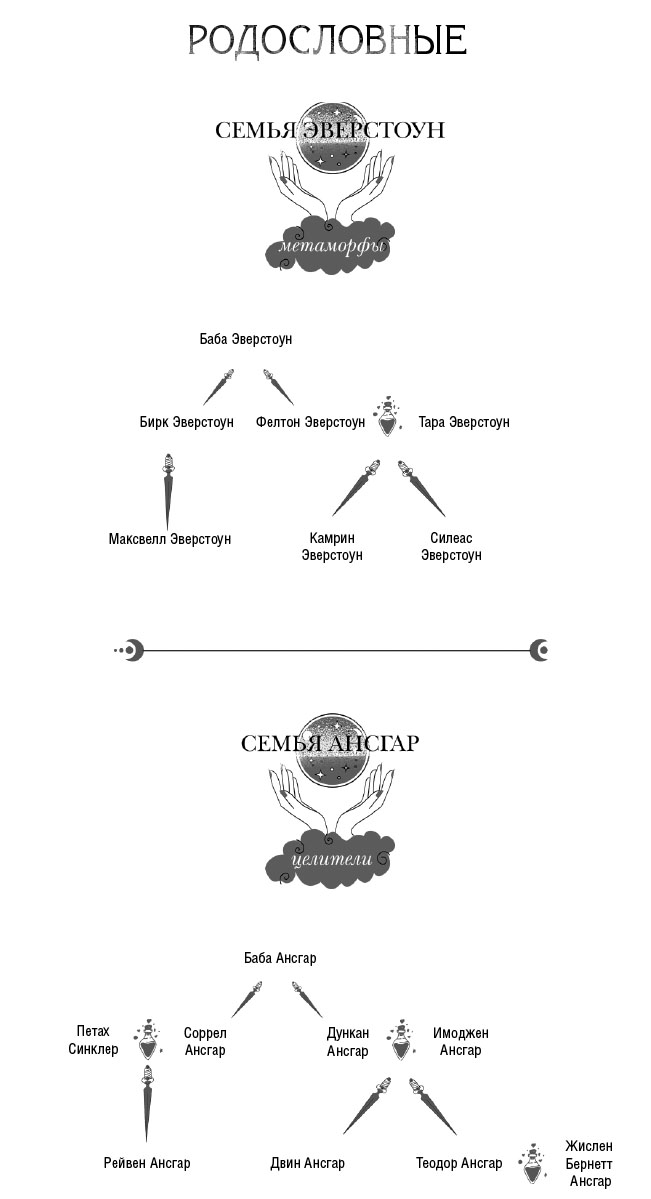 РОДОСЛОВНЫЕ

СЕМЬЯ ЭВЕРСТОУН

метаморфы

Баба Эверстоун

Бирк Эверстоун

Фелтон Эверстоун

Тара Эверстоун

Максвелл Эверстоун

Камрин Эверстоун

Силеас Эверстоун

СЕМЬЯ АНСГАР

целители

Баба Ансгар

Петах Синклер

Соррел Ансгар

Дункан Ансгар

Имоджен Ансгар

Рейвен Ансгар

Двин Ансгар

Теодор Ансгар

Жислен Бернетт Ансгар